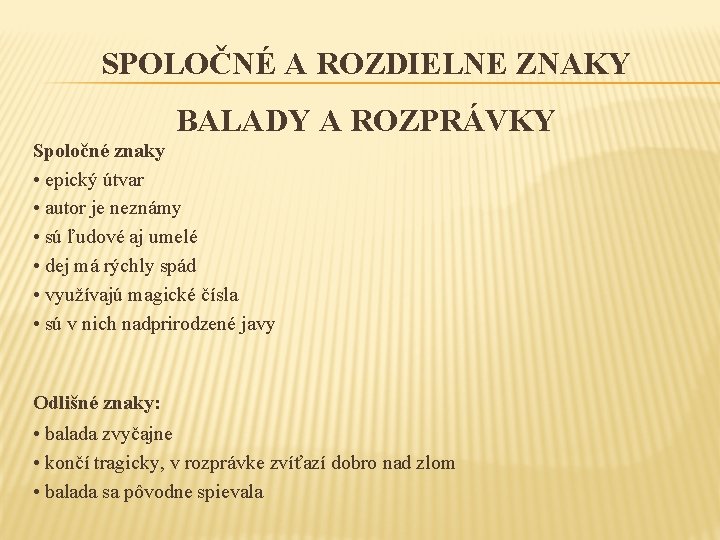 SPOLOČNÉ A ROZDIELNE ZNAKY

BALADY A ROZPRÁVKY

Spoločné znaky
• epický útvar
• autor je neznámy
• sú ľudové aj umelé
• dej má rýchly spád
• využívajú magické čísla
• sú v nich nadprirodzené javy

Odlišné znaky:
• balada zvyčajne
• končí tragicky, v rozprávke zvíťazí dobro nad zlom
• balada sa pôvodne spievala